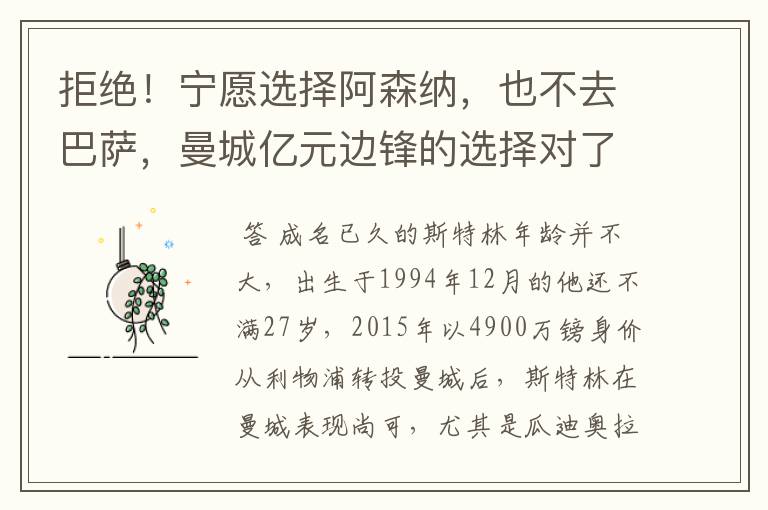 拒绝！宁愿选择阿森纳，也不去巴萨，曼城亿元边锋的选择对了

答 成名已久的斯特林年龄并不大，出生于1994年12月的他还不满27岁，2015年以4900万镑身价从利物浦转投曼城后，斯特林在曼城表现尚可，尤其是瓜迪奥拉